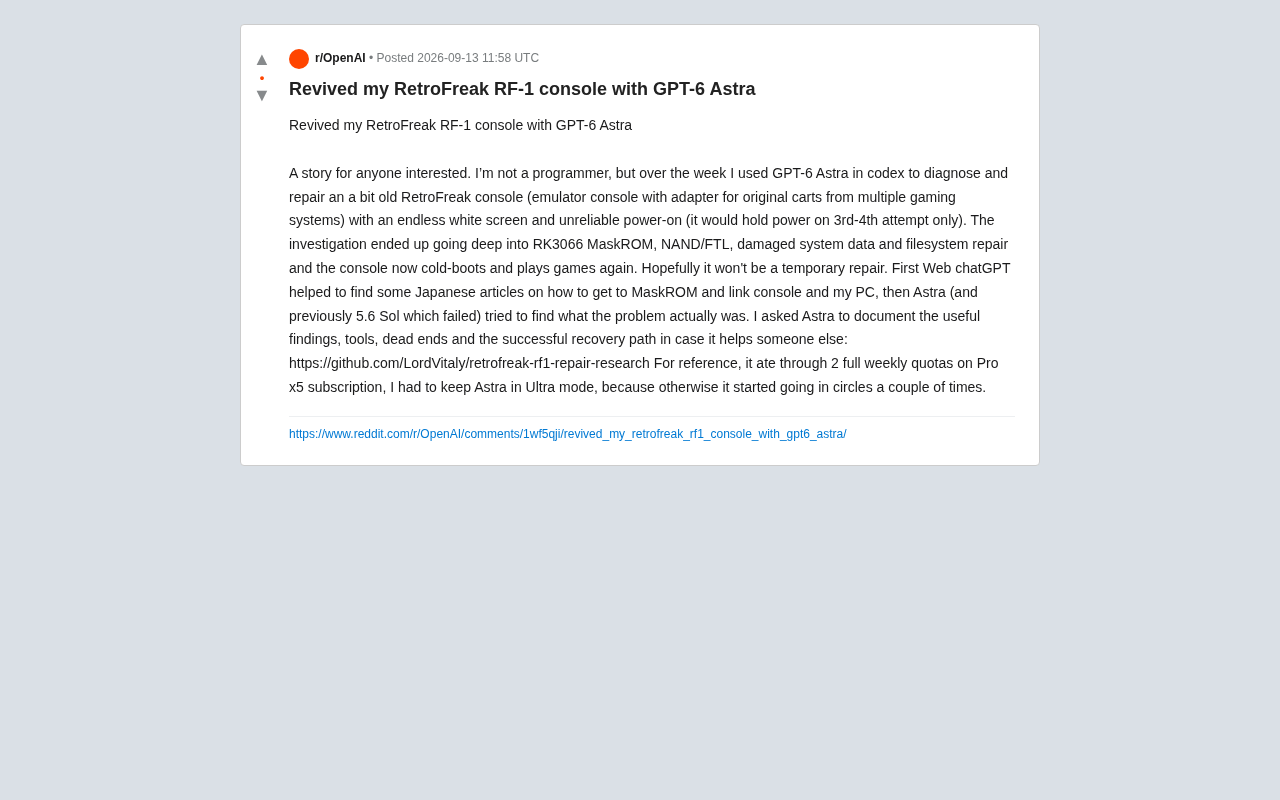 ▲
•
▼

r/OpenAI • Posted 2026-09-13 11:58 UTC

Revived my RetroFreak RF-1 console with GPT-6 Astra

Revived my RetroFreak RF-1 console with GPT-6 Astra

A story for anyone interested. I'm not a programmer, but over the week I used GPT-6 Astra in codex to diagnose and repair an a bit old RetroFreak console (emulator console with adapter for original carts from multiple gaming systems) with an endless white screen and unreliable power-on (it would hold power on 3rd-4th attempt only). The investigation ended up going deep into RK3066 MaskROM, NAND/FTL, damaged system data and filesystem repair and the console now cold-boots and plays games again. Hopefully it won't be a temporary repair. First Web chatGPT helped to find some Japanese articles on how to get to MaskROM and link console and my PC, then Astra (and previously 5.6 Sol which failed) tried to find what the problem actually was. I asked Astra to document the useful findings, tools, dead ends and the successful recovery path in case it helps someone else: https://github.com/LordVitaly/retrofreak-rf1-repair-research For reference, it ate through 2 full weekly quotas on Pro x5 subscription, I had to keep Astra in Ultra mode, because otherwise it started going in circles a couple of times.

https://www.reddit.com/r/OpenAI/comments/1wf5qji/revived_my_retrofreak_rf1_console_with_gpt6_astra/